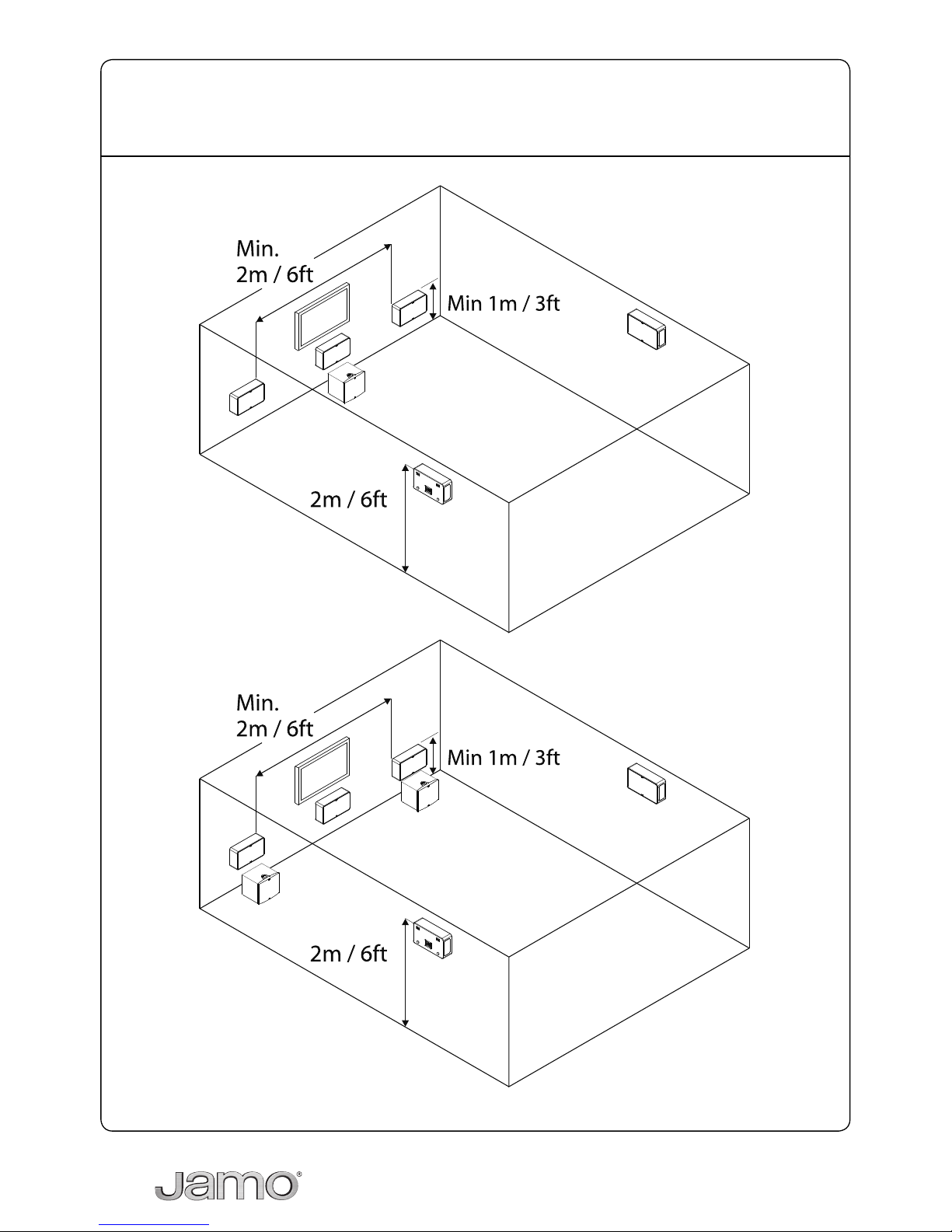 Min.
2m / 6ft

Min 1m / 3ft

2m / 6ft

Min.
2m / 6ft

Min 1m / 3ft

2m / 6ft

Jamo®